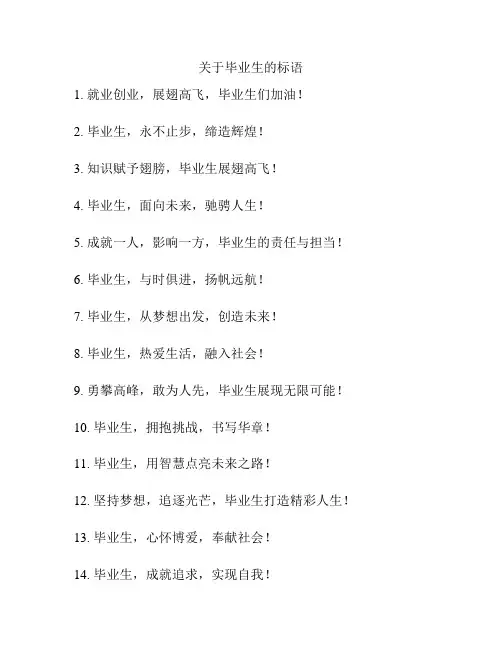 关于毕业生的标语

1. 就业创业，展翅高飞，毕业生们加油！

2. 毕业生，永不止步，缔造辉煌！

3. 知识赋予翅膀，毕业生展翅高飞！

4. 毕业生，面向未来，驰骋人生！

5. 成就一人，影响一方，毕业生的责任与担当！

6. 毕业生，与时俱进，扬帆远航！

7. 毕业生，从梦想出发，创造未来！

8. 毕业生，热爱生活，融入社会！

9. 勇攀高峰，敢为人先，毕业生展现无限可能！

10. 毕业生，拥抱挑战，书写华章！

11. 毕业生，用智慧点亮未来之路！

12. 坚持梦想，追逐光芒，毕业生打造精彩人生！

13. 毕业生，心怀博爱，奉献社会！

14. 毕业生，成就追求，实现自我！